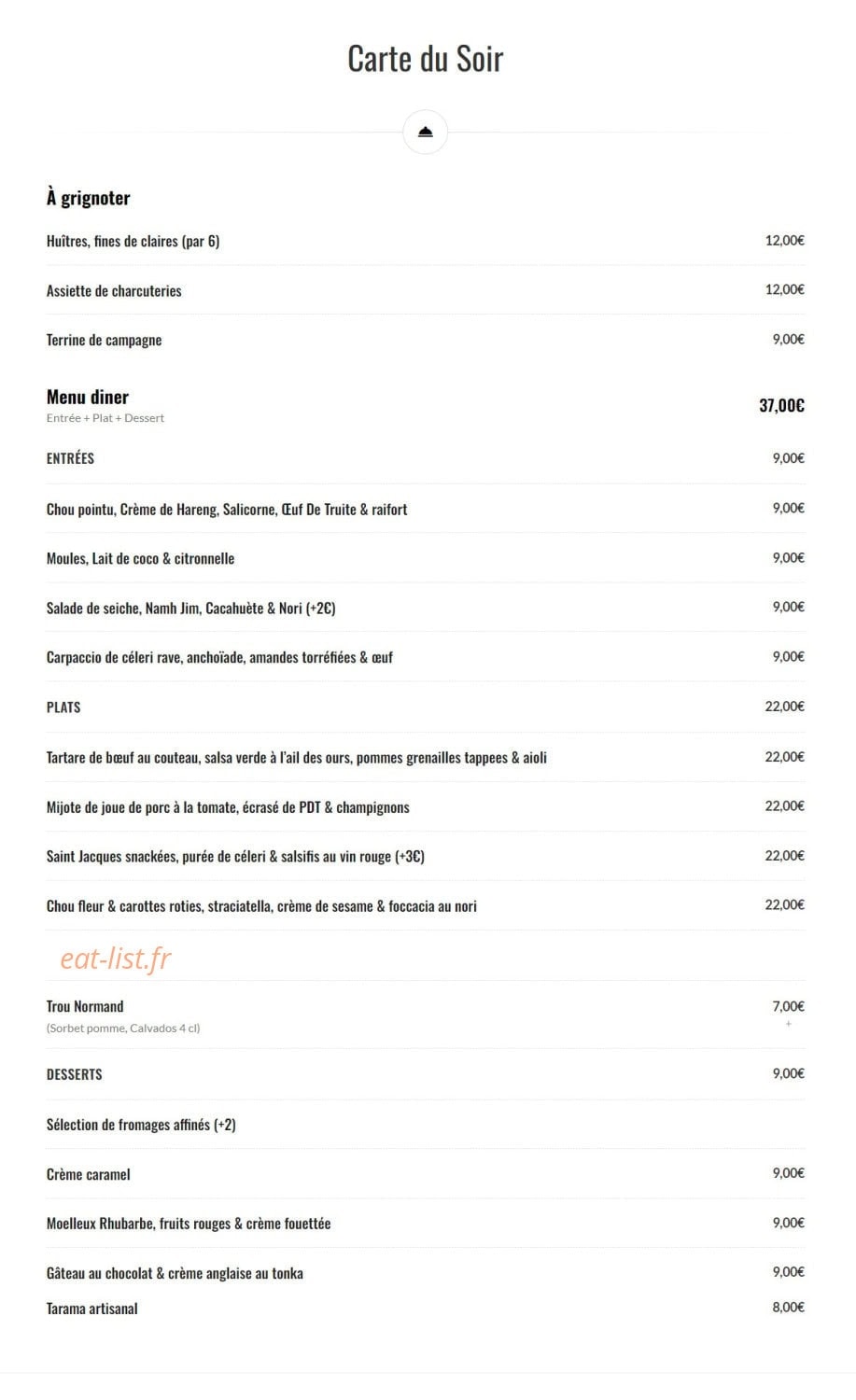 Carte du Soir

À grignoter

Huîtres, fines de claires (par 6) 12,00€

Assiette de charcuteries 12,00€

Terrine de campagne 9,00€

Menu diner 37,00€
Entrée + Plat + Dessert

ENTRÉES 9,00€

Chou pointu, Crème de Hareng, Salicorne, Œuf De Truite & raifort 9,00€

Moules, Lait de coco & citronnelle 9,00€

Salade de seiche, Namh Jim, Cacahuète & Nori (+2€) 9,00€

Carpaccio de céleri rave, anchoïade, amandes torréfiées & œuf 9,00€

PLATS 22,00€

Tartare de bœuf au couteau, salsa verde à l'ail des ours, pommes grenailles tappees & aioli 22,00€

Mijote de joue de porc à la tomate, écrasé de PDT & champignons 22,00€

Saint Jacques snackées, purée de céleri & salsifis au vin rouge (+3€) 22,00€

Chou fleur & carottes roties, straciatella, crème de sesame & foccacia au nori 22,00€

eat-list.fr

Trou Normand 7,00€
(Sorbet pomme, Calvados 4 cl) +

DESSERTS 9,00€

Sélection de fromages affinés (+2)

Crème caramel 9,00€

Moelleux Rhubarbe, fruits rouges & crème fouettée 9,00€

Gâteau au chocolat & crème anglaise au tonka 9,00€

Tarama artisanal 8,00€